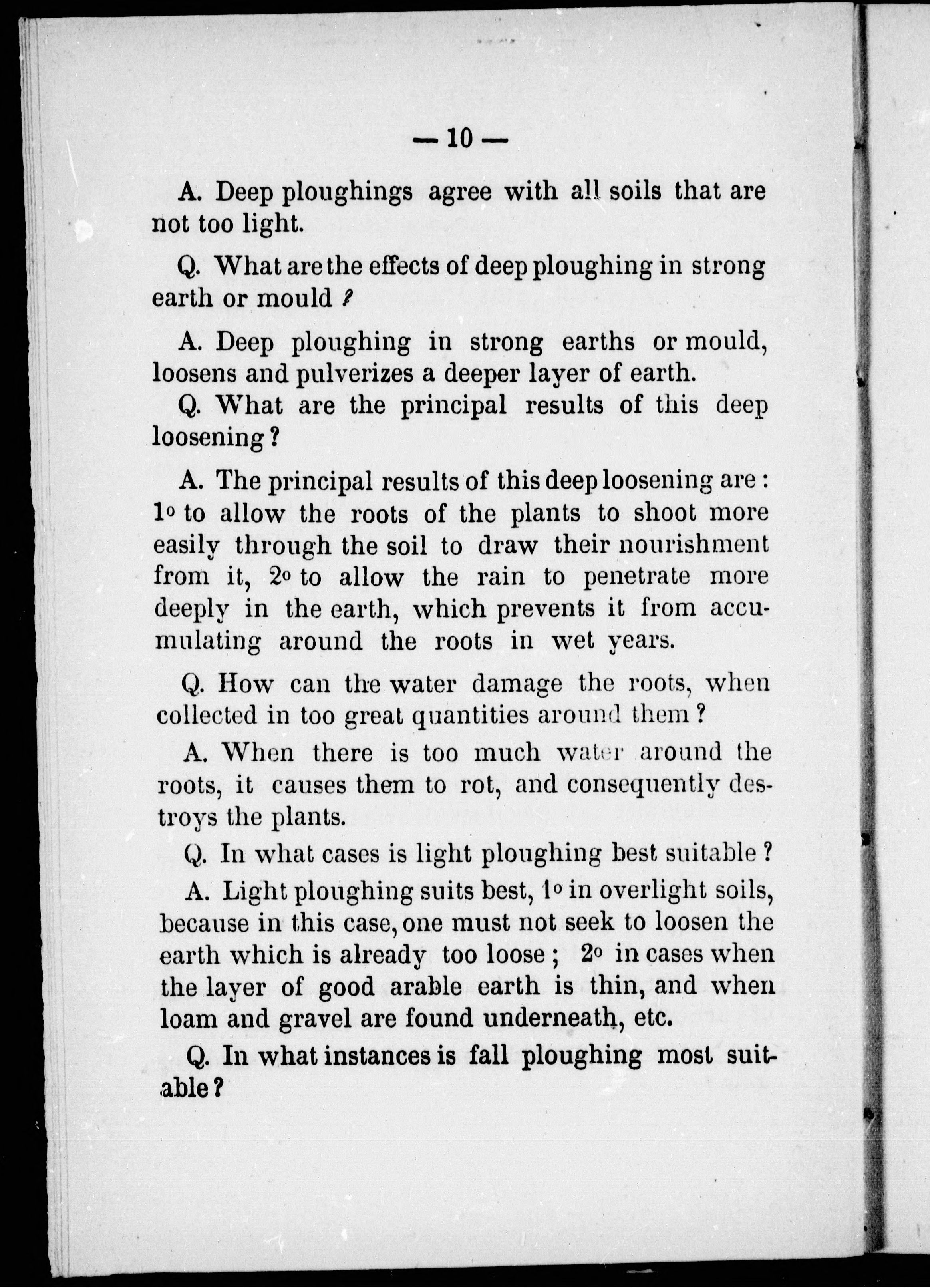 — 10 —

A. Deep ploughings agree with all soils that are not too light.

Q. What are the effects of deep ploughing in strong earth or mould ?

A. Deep ploughing in strong earths or mould, loosens and pulverizes a deeper layer of earth.

Q. What are the principal results of this deep loosening ?

A. The principal results of this deep loosening are : 1o to allow the roots of the plants to shoot more easily through the soil to draw their nourishment from it, 2o to allow the rain to penetrate more deeply in the earth, which prevents it from accumulating around the roots in wet years.

Q. How can the water damage the roots, when collected in too great quantities around them ?

A. When there is too much water around the roots, it causes them to rot, and consequently destroys the plants.

Q. In what cases is light ploughing best suitable ?

A. Light ploughing suits best, 1o in overlight soils, because in this case, one must not seek to loosen the earth which is already too loose ; 2o in cases when the layer of good arable earth is thin, and when loam and gravel are found underneath, etc.

Q. In what instances is fall ploughing most suitable ?